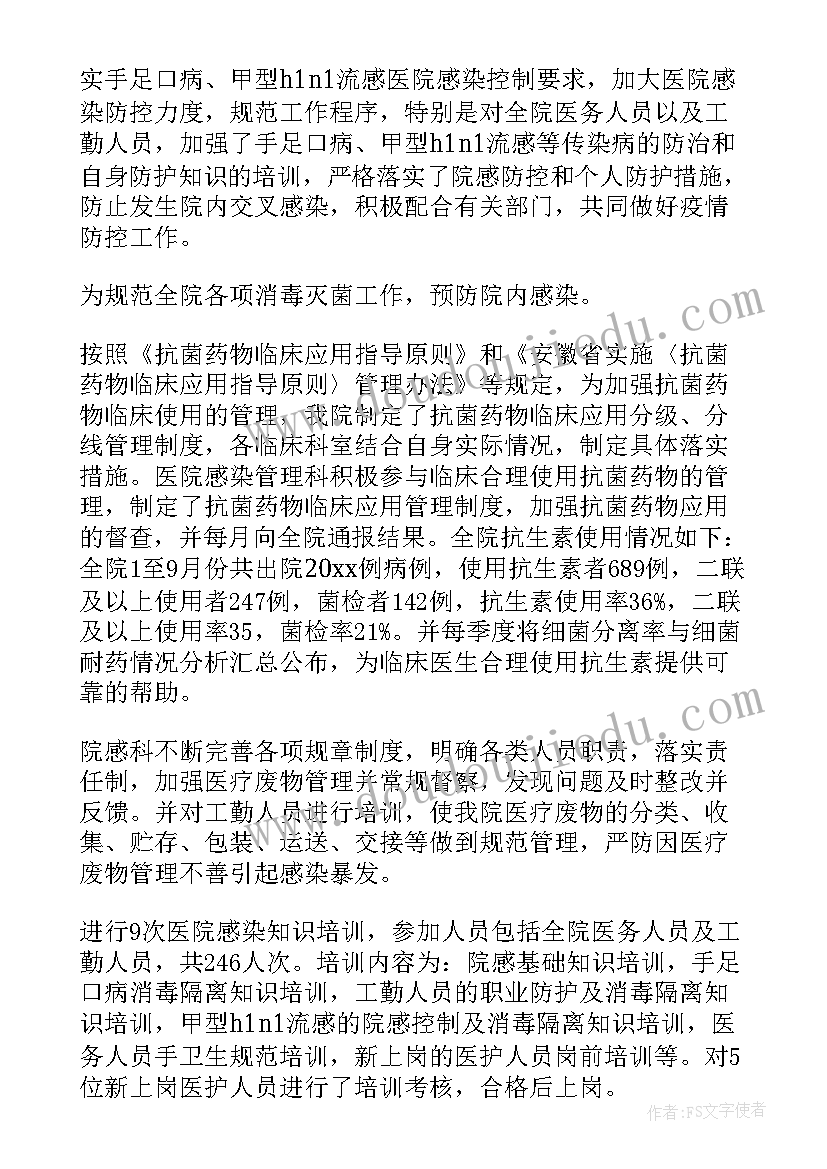 实手足口病、甲型h1n1流感医院感染控制要求，加大医院感染防控力度，规范工作程序，特别是对全院医务人员以及工勤人员，加强了手足口病、甲型h1n1流感等传染病的防治和自身防护知识的培训，严格落实了院感防控和个人防护措施，防止发生院内交叉感染，积极配合有关部门，共同做好疫情防控工作。

为规范全院各项消毒灭菌工作，预防院内感染。

按照《抗菌药物临床应用指导原则》和《安徽省实施〈抗菌药物临床应用指导原则〉管理办法》等规定，为加强抗菌药物临床使用的管理，我院制定了抗菌药物临床应用分级、分线管理制度，各临床科室结合自身实际情况，制定具体落实措施。医院感染管理科积极参与临床合理使用抗菌药物的管理，制定了抗菌药物临床应用管理制度，加强抗菌药物应用的督查，并每月向全院通报结果。全院抗生素使用情况如下：全院1至9月份共出院20xx例病例，使用抗生素者689例，二联及以上使用者247例，菌检者142例，抗生素使用率36%，二联及以上使用率35，菌检率21%。并每季度将细菌分离率与细菌耐药情况分析汇总公布，为临床医生合理使用抗生素提供可靠的帮助。

院感科不断完善各项规章制度，明确各类人员职责，落实责任制，加强医疗废物管理并常规督察，发现问题及时整改并反馈。并对工勤人员进行培训，使我院医疗废物的分类、收集、贮存、包装、运送、交接等做到规范管理，严防因医疗废物管理不善引起感染暴发。

进行9次医院感染知识培训，参加人员包括全院医务人员及工勤人员，共246人次。培训内容为：院感基础知识培训，手足口病消毒隔离知识培训，工勤人员的职业防护及消毒隔离知识培训，甲型h1n1流感的院感控制及消毒隔离知识培训，医务人员手卫生规范培训，新上岗的医护人员岗前培训等。对5位新上岗医护人员进行了培训考核，合格后上岗。

作者：FS文字使者